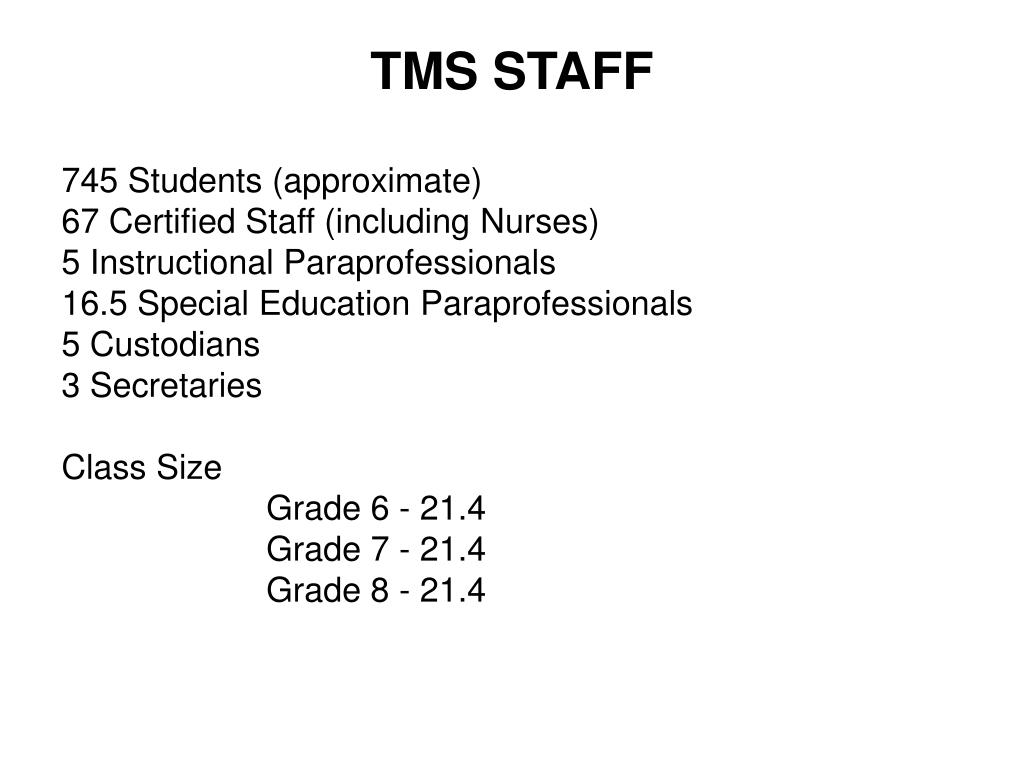 TMS STAFF

745 Students (approximate)
67 Certified Staff (including Nurses)
5 Instructional Paraprofessionals
16.5 Special Education Paraprofessionals
5 Custodians
3 Secretaries

Class Size
Grade 6 - 21.4
Grade 7 - 21.4
Grade 8 - 21.4